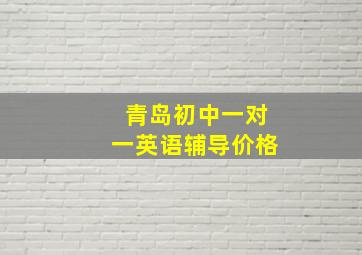 青岛初中一对一英语辅导价格